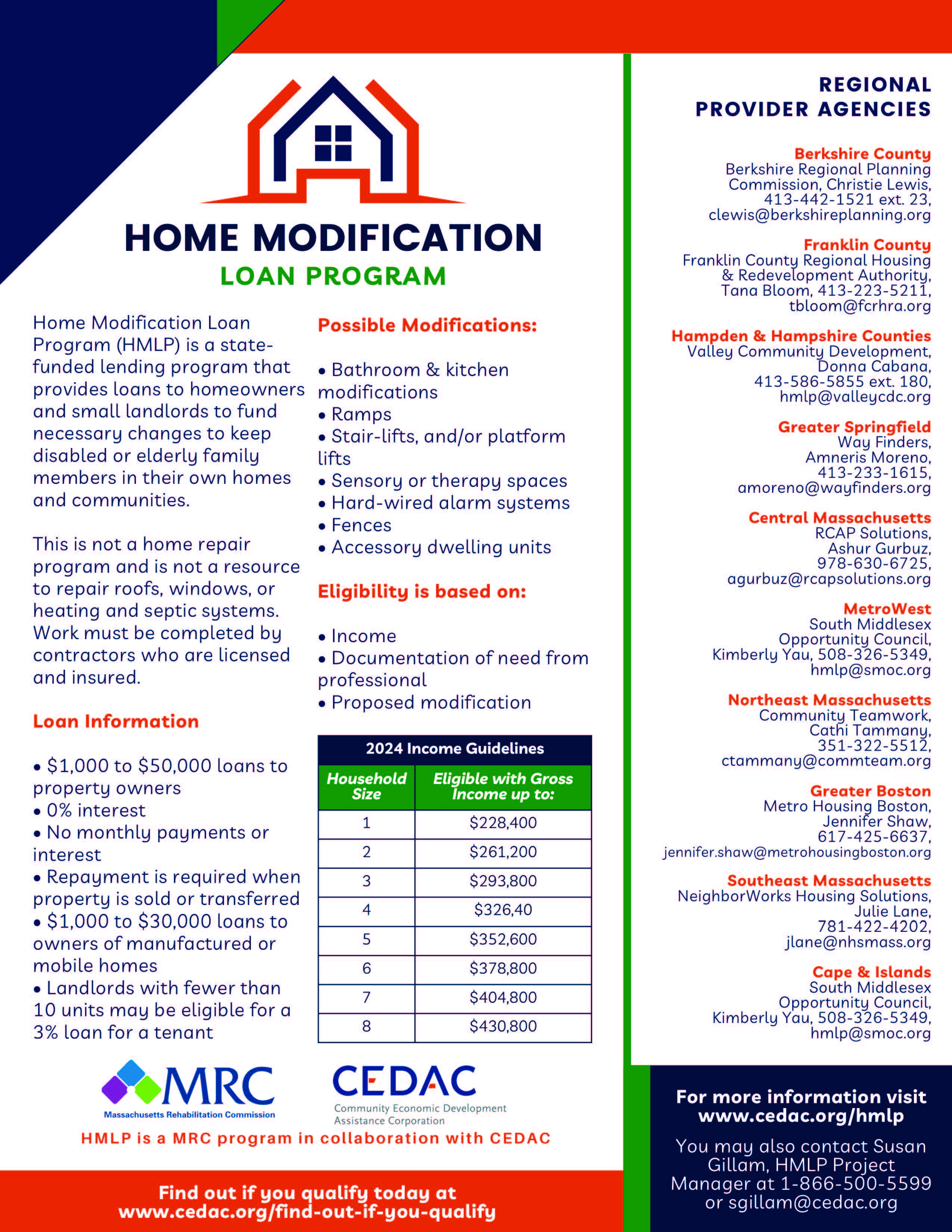 HOME MODIFICATION
LOAN PROGRAM

Home Modification Loan Program (HMLP) is a state-funded lending program that provides loans to homeowners and small landlords to fund necessary changes to keep disabled or elderly family members in their own homes and communities.

This is not a home repair program and is not a resource to repair roofs, windows, or heating and septic systems. Work must be completed by contractors who are licensed and insured.

Loan Information

• $1,000 to $50,000 loans to property owners
• 0% interest
• No monthly payments or interest
• Repayment is required when property is sold or transferred
• $1,000 to $30,000 loans to owners of manufactured or mobile homes
• Landlords with fewer than 10 units may be eligible for a 3% loan for a tenant

Possible Modifications:

• Bathroom & kitchen modifications
• Ramps
• Stair-lifts, and/or platform lifts
• Sensory or therapy spaces
• Hard-wired alarm systems
• Fences
• Accessory dwelling units

Eligibility is based on:

• Income
• Documentation of need from professional
• Proposed modification

2024 Income Guidelines

| Household Size | Eligible with Gross Income up to: |
|---|---|
| 1 | $228,400 |
| 2 | $261,200 |
| 3 | $293,800 |
| 4 | $326,40 |
| 5 | $352,600 |
| 6 | $378,800 |
| 7 | $404,800 |
| 8 | $430,800 |

MRC
Massachusetts Rehabilitation Commission

CEDAC
Community Economic Development Assistance Corporation

HMLP is a MRC program in collaboration with CEDAC

Find out if you qualify today at www.cedac.org/find-out-if-you-qualify

REGIONAL PROVIDER AGENCIES

Berkshire County
Berkshire Regional Planning Commission, Christie Lewis, 413-442-1521 ext. 23, clewis@berkshireplanning.org

Franklin County
Franklin County Regional Housing & Redevelopment Authority, Tana Bloom, 413-223-5211, tbloom@fcrhra.org

Hampden & Hampshire Counties
Valley Community Development, Donna Cabana, 413-586-5855 ext. 180, hmlp@valleycdc.org

Greater Springfield
Way Finders, Amneris Moreno, 413-233-1615, amoreno@wayfinders.org

Central Massachusetts
RCAP Solutions, Ashur Gurbuz, 978-630-6725, agurbuz@rcapsolutions.org

MetroWest
South Middlesex Opportunity Council, Kimberly Yau, 508-326-5349, hmlp@smoc.org

Northeast Massachusetts
Community Teamwork, Cathi Tammany, 351-322-5512, ctammany@commteam.org

Greater Boston
Metro Housing Boston, Jennifer Shaw, 617-425-6637, jennifer.shaw@metrohousingboston.org

Southeast Massachusetts
NeighborWorks Housing Solutions, Julie Lane, 781-422-4202, jlane@nhsmass.org

Cape & Islands
South Middlesex Opportunity Council, Kimberly Yau, 508-326-5349, hmlp@smoc.org

For more information visit www.cedac.org/hmlp

You may also contact Susan Gillam, HMLP Project Manager at 1-866-500-5599 or sgillam@cedac.org